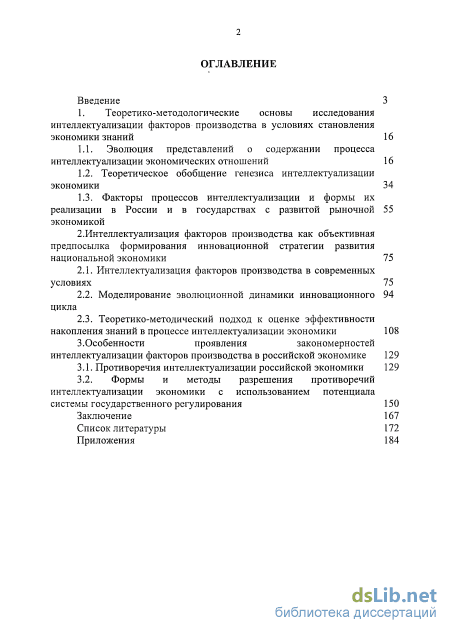 2

ОГЛАВЛЕНИЕ

Введение 3

1. Теоретико-методологические основы исследования интеллектуализации факторов производства в условиях становления экономики знаний 16

1.1. Эволюция представлений о содержании процесса интеллектуализации экономических отношений 16

1.2. Теоретическое обобщение генезиса интеллектуализации экономики 34

1.3. Факторы процессов интеллектуализации и формы их реализации в России и в государствах с развитой рыночной экономикой 55

2.Интеллектуализация факторов производства как объективная предпосылка формирования инновационной стратегии развития национальной экономики 75

2.1. Интеллектуализация факторов производства в современных условиях 75

2.2. Моделирование эволюционной динамики инновационного цикла 94

2.3. Теоретико-методический подход к оценке эффективности накопления знаний в процессе интеллектуализации экономики 108

3.Особенности проявления закономерностей интеллектуализации факторов производства в российской экономике 129

3.1. Противоречия интеллектуализации российской экономики 129

3.2. Формы и методы разрешения противоречий интеллектуализации экономики с использованием потенциала системы государственного регулирования 150

Заключение 167

Список литературы 172

Приложения 184

dsLib.net
библиотека диссертаций